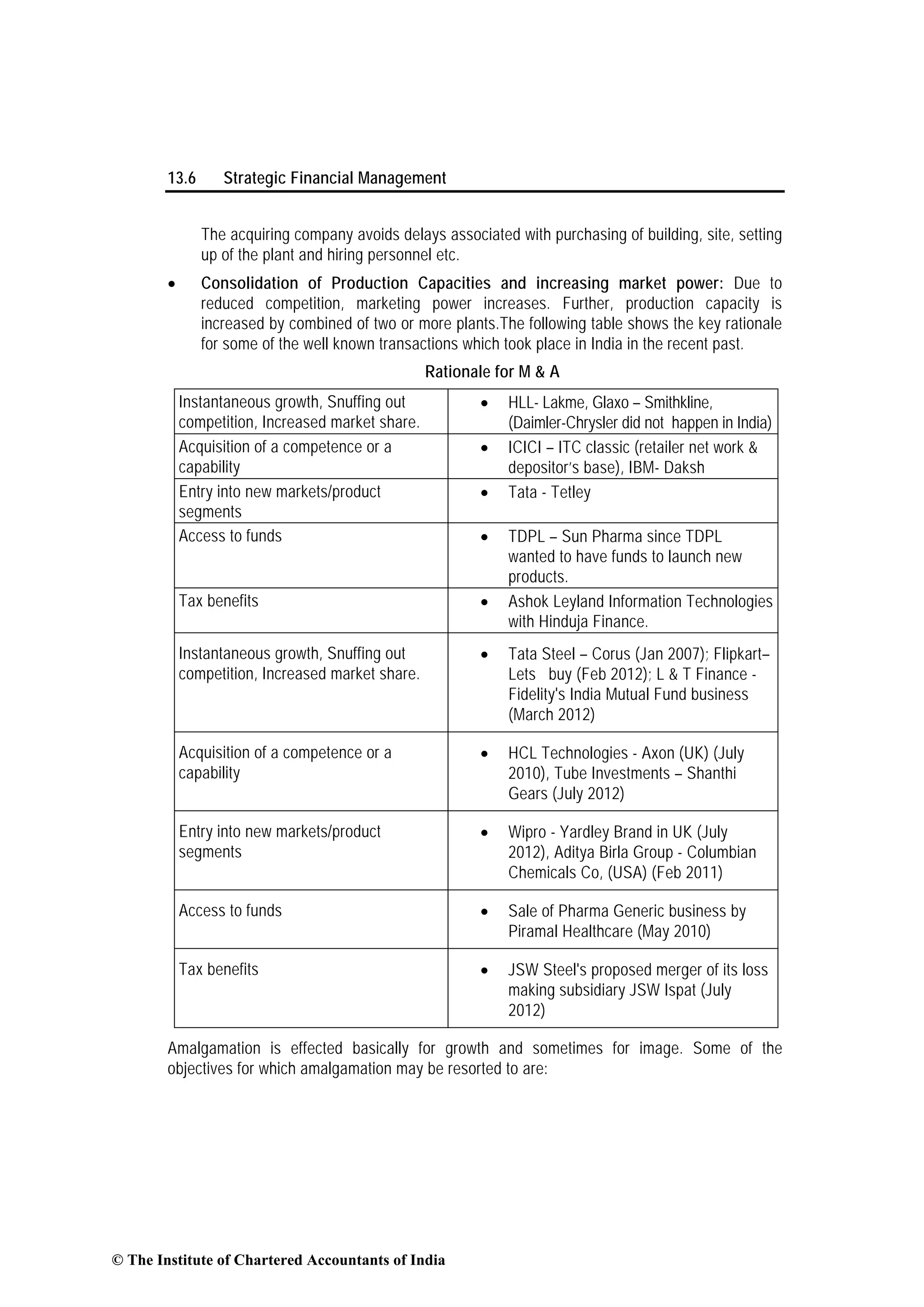 13.6 Strategic Financial Management

The acquiring company avoids delays associated with purchasing of building, site, setting up of the plant and hiring personnel etc.

• Consolidation of Production Capacities and increasing market power: Due to reduced competition, marketing power increases. Further, production capacity is increased by combined of two or more plants.The following table shows the key rationale for some of the well known transactions which took place in India in the recent past.

Rationale for M & A

| | |
|---|---|
| Instantaneous growth, Snuffing out competition, Increased market share. | • HLL- Lakme, Glaxo – Smithkline, (Daimler-Chrysler did not happen in India) |
| Acquisition of a competence or a capability | • ICICI – ITC classic (retailer net work & depositor's base), IBM- Daksh |
| Entry into new markets/product segments | • Tata - Tetley |
| Access to funds | • TDPL – Sun Pharma since TDPL wanted to have funds to launch new products. |
| Tax benefits | • Ashok Leyland Information Technologies with Hinduja Finance. |
| Instantaneous growth, Snuffing out competition, Increased market share. | • Tata Steel – Corus (Jan 2007); Flipkart– Lets buy (Feb 2012); L & T Finance - Fidelity's India Mutual Fund business (March 2012) |
| Acquisition of a competence or a capability | • HCL Technologies - Axon (UK) (July 2010), Tube Investments – Shanthi Gears (July 2012) |
| Entry into new markets/product segments | • Wipro - Yardley Brand in UK (July 2012), Aditya Birla Group - Columbian Chemicals Co, (USA) (Feb 2011) |
| Access to funds | • Sale of Pharma Generic business by Piramal Healthcare (May 2010) |
| Tax benefits | • JSW Steel's proposed merger of its loss making subsidiary JSW Ispat (July 2012) |

Amalgamation is effected basically for growth and sometimes for image. Some of the objectives for which amalgamation may be resorted to are:

© The Institute of Chartered Accountants of India